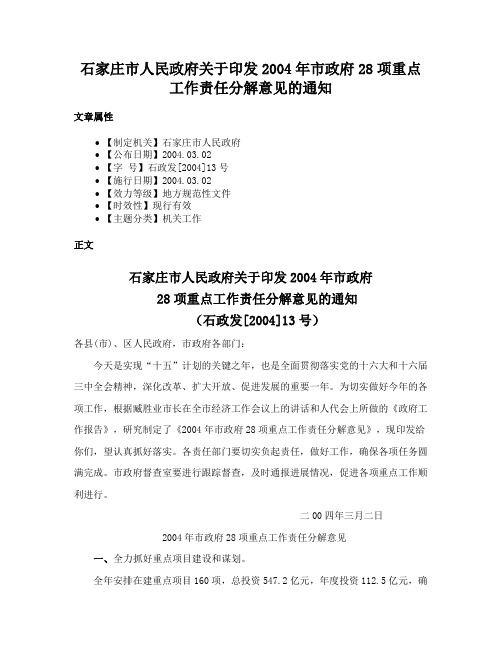 石家庄市人民政府关于印发 2004 年市政府 28 项重点工作责任分解意见的通知

文章属性

- 【制定机关】石家庄市人民政府
- 【公布日期】2004.03.02
- 【字 号】石政发[2004]13 号
- 【施行日期】2004.03.02
- 【效力等级】地方规范性文件
- 【时效性】现行有效
- 【主题分类】机关工作

正文

石家庄市人民政府关于印发 2004 年市政府
28 项重点工作责任分解意见的通知
（石政发[2004]13 号）

各县(市)、区人民政府，市政府各部门：

今天是实现“十五”计划的关键之年，也是全面贯彻落实党的十六大和十六届三中全会精神，深化改革、扩大开放、促进发展的重要一年。为切实做好今年的各项工作，根据臧胜业市长在全市经济工作会议上的讲话和人代会上所做的《政府工作报告》，研究制定了《2004 年市政府 28 项重点工作责任分解意见》，现印发给你们，望认真抓好落实。各责任部门要切实负起责任，做好工作，确保各项任务圆满完成。市政府督查室要进行跟踪督查，及时通报进展情况，促进各项重点工作顺利进行。

二 00 四年三月二日

2004 年市政府 28 项重点工作责任分解意见

一、全力抓好重点项目建设和谋划。

全年安排在建重点项目 160 项，总投资 547.2 亿元，年度投资 112.5 亿元，确